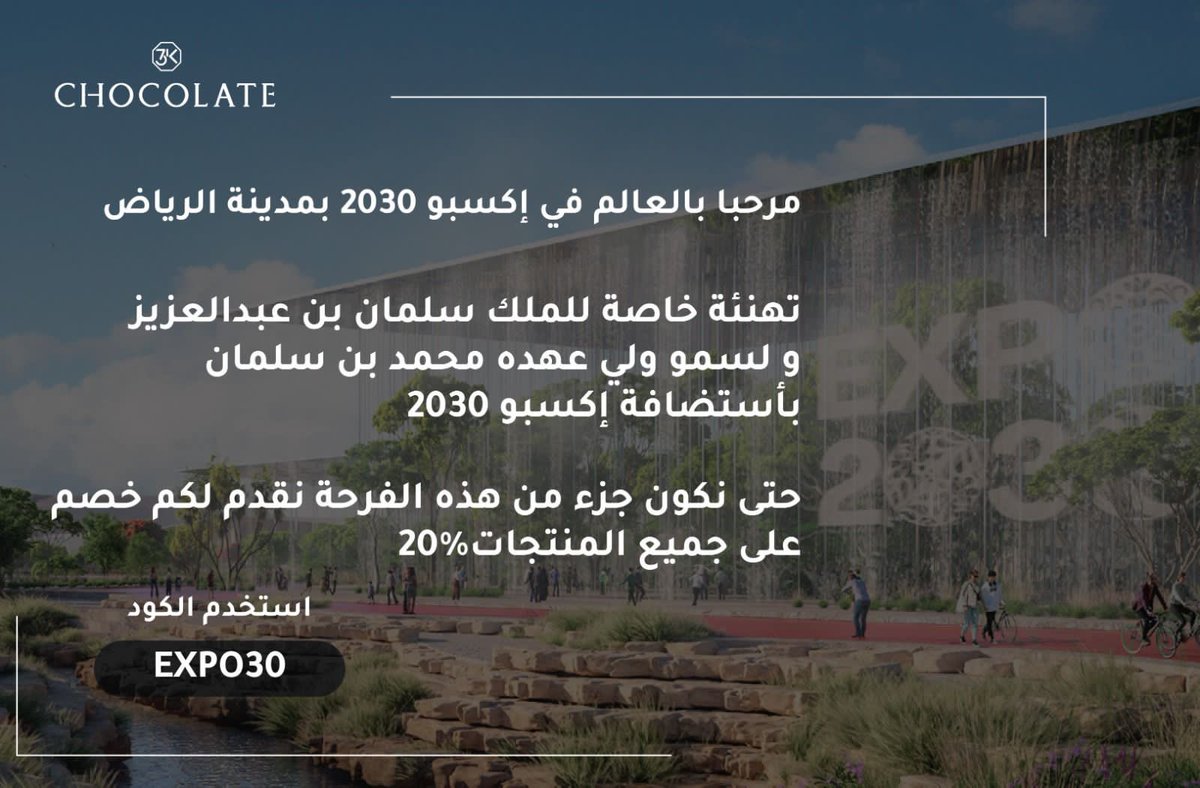 3K
CHOCOLATE

مرحبا بالعالم في إكسبو 2030 بمدينة الرياض

تهنئة خاصة للملك سلمان بن عبدالعزيز و لسمو ولي عهده محمد بن سلمان بأستضافة إكسبو 2030

حتى نكون جزء من هذه الفرحة نقدم لكم خصم على جميع المنتجات20%

استخدم الكود
EXPO30

EXPO
2030